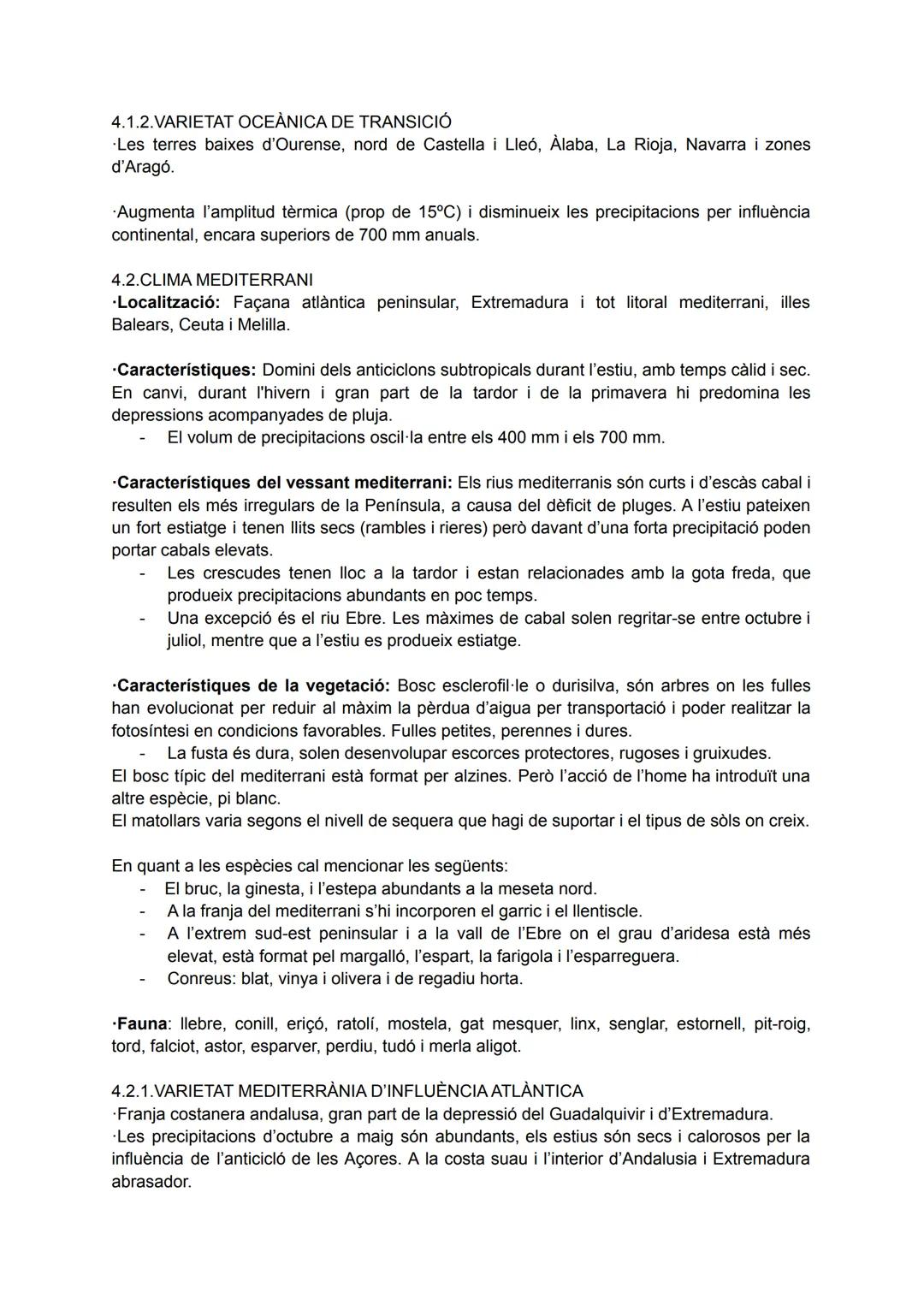 4.1.2.VARIETAT OCEÀNICA DE TRANSICIÓ
·Les terres baixes d'Ourense, nord de Castella i Lleó, Àlaba, La Rioja, Navarra i zones d'Aragó.

·Augmenta l'amplitud tèrmica (prop de 15ºC) i disminueix les precipitacions per influència continental, encara superiors de 700 mm anuals.

4.2.CLIMA MEDITERRANI
·Localització: Façana atlàntica peninsular, Extremadura i tot litoral mediterrani, illes Balears, Ceuta i Melilla.

·Característiques: Domini dels anticiclons subtropicals durant l'estiu, amb temps càlid i sec. En canvi, durant l'hivern i gran part de la tardor i de la primavera hi predomina les depressions acompanyades de pluja.
- El volum de precipitacions oscil·la entre els 400 mm i els 700 mm.

·Característiques del vessant mediterrani: Els rius mediterranis són curts i d'escàs cabal i resulten els més irregulars de la Península, a causa del dèficit de pluges. A l'estiu pateixen un fort estiatge i tenen llits secs (rambles i rieres) però davant d'una forta precipitació poden portar cabals elevats.
- Les crescudes tenen lloc a la tardor i estan relacionades amb la gota freda, que produeix precipitacions abundants en poc temps.
- Una excepció és el riu Ebre. Les màximes de cabal solen regritar-se entre octubre i juliol, mentre que a l'estiu es produeix estiatge.

·Característiques de la vegetació: Bosc esclerofil·le o durisilva, són arbres on les fulles han evolucionat per reduir al màxim la pèrdua d'aigua per transportació i poder realitzar la fotosíntesi en condicions favorables. Fulles petites, perennes i dures.
- La fusta és dura, solen desenvolupar escorces protectores, rugoses i gruixudes.
El bosc típic del mediterrani està format per alzines. Però l'acció de l'home ha introduït una altre espècie, pi blanc.
El matollars varia segons el nivell de sequera que hagi de suportar i el tipus de sòls on creix.

En quant a les espècies cal mencionar les següents:
- El bruc, la ginesta, i l'estepa abundants a la meseta nord.
- A la franja del mediterrani s'hi incorporen el garric i el llentiscle.
- A l'extrem sud-est peninsular i a la vall de l'Ebre on el grau d'aridesa està més elevat, està format pel margalló, l'espart, la farigola i l'esparreguera.
- Conreus: blat, vinya i olivera i de regadiu horta.

·Fauna: llebre, conill, eriçó, ratolí, mostela, gat mesquer, linx, senglar, estornell, pit-roig, tord, falciot, astor, esparver, perdiu, tudó i merla aligot.

4.2.1.VARIETAT MEDITERRÀNIA D'INFLUÈNCIA ATLÀNTICA
·Franja costanera andalusa, gran part de la depressió del Guadalquivir i d'Extremadura.
·Les precipitacions d'octubre a maig són abundants, els estius són secs i calorosos per la influència de l'anticicló de les Açores. A la costa suau i l'interior d'Andalusia i Extremadura abrasador.